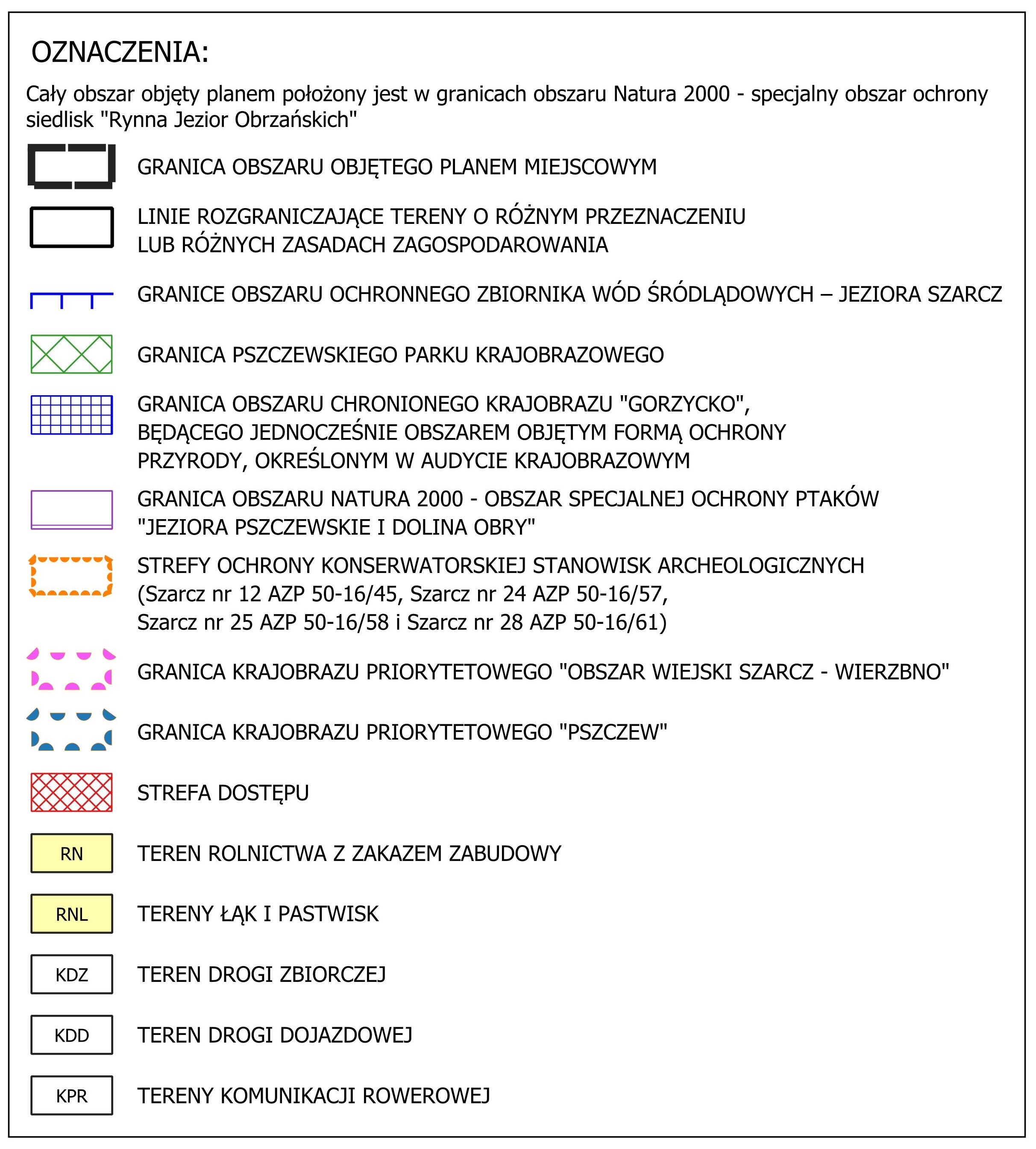 OZNACZENIA:

Cały obszar objęty planem położony jest w granicach obszaru Natura 2000 - specjalny obszar ochrony siedlisk "Rynna Jezior Obrzańskich"

GRANICA OBSZARU OBJĘTEGO PLANEM MIEJSCOWYM

LINIE ROZGRANICZAJĄCE TERENY O RÓŻNYM PRZEZNACZENIU LUB RÓŻNYCH ZASADACH ZAGOSPODAROWANIA

GRANICE OBSZARU OCHRONNEGO ZBIORNIKA WÓD ŚRÓDLĄDOWYCH – JEZIORA SZARCZ

GRANICA PSZCZEWSKIEGO PARKU KRAJOBRAZOWEGO

GRANICA OBSZARU CHRONIONEGO KRAJOBRAZU "GORZYCKO", BĘDĄCEGO JEDNOCZEŚNIE OBSZAREM OBJĘTYM FORMĄ OCHRONY PRZYRODY, OKREŚLONYM W AUDYCIE KRAJOBRAZOWYM

GRANICA OBSZARU NATURA 2000 - OBSZAR SPECJALNEJ OCHRONY PTAKÓW "JEZIORA PSZCZEWSKIE I DOLINA OBRY"

STREFY OCHRONY KONSERWATORSKIEJ STANOWISK ARCHEOLOGICZNYCH (Szarcz nr 12 AZP 50-16/45, Szarcz nr 24 AZP 50-16/57, Szarcz nr 25 AZP 50-16/58 i Szarcz nr 28 AZP 50-16/61)

GRANICA KRAJOBRAZU PRIORYTETOWEGO "OBSZAR WIEJSKI SZARCZ - WIERZBNO"

GRANICA KRAJOBRAZU PRIORYTETOWEGO "PSZCZEW"

STREFA DOSTĘPU

RN TEREN ROLNICTWA Z ZAKAZEM ZABUDOWY

RNL TERENY ŁĄK I PASTWISK

KDZ TEREN DROGI ZBIORCZEJ

KDD TEREN DROGI DOJAZDOWEJ

KPR TERENY KOMUNIKACJI ROWEROWEJ